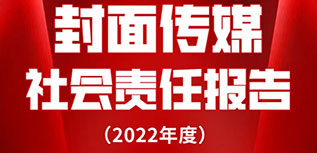 封面传媒
社会责任报告
（2022年度）